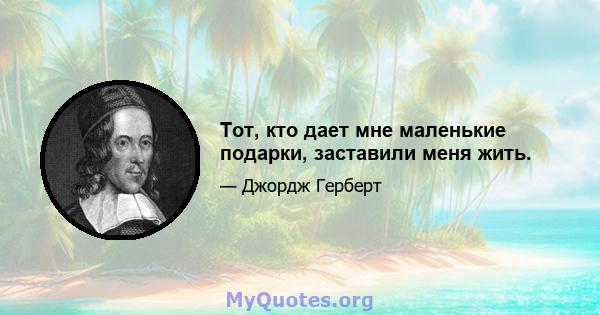 Тот, кто дает мне маленькие подарки, заставили меня жить.

— Джордж Герберт

MyQuotes.org